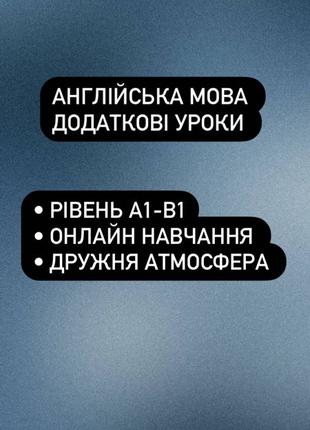 АНГЛІЙСЬКА МОВА
ДОДАТКОВІ УРОКИ

• РІВЕНЬ А1-В1
• ОНЛАЙН НАВЧАННЯ
• ДРУЖНЯ АТМОСФЕРА